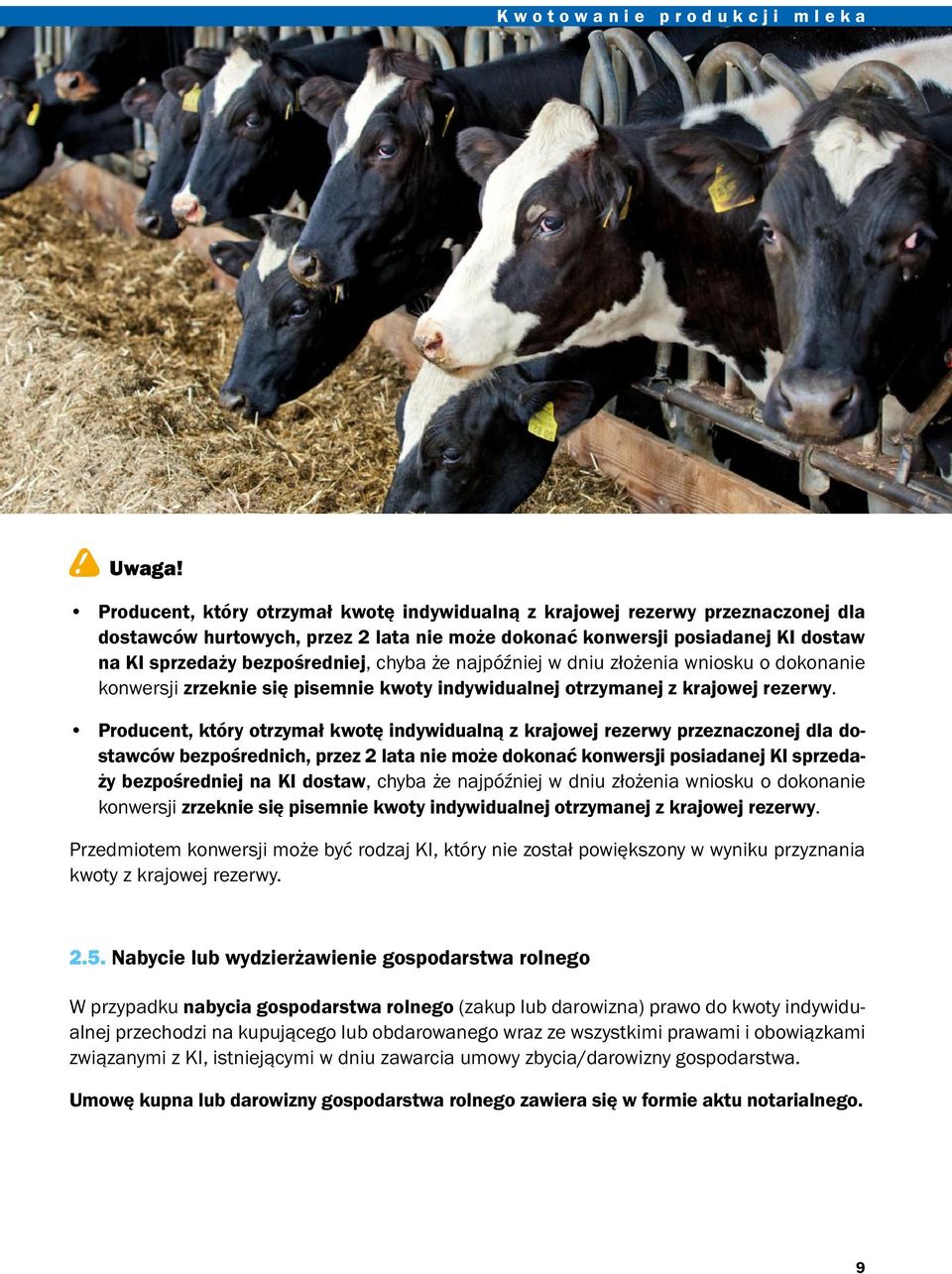 Kwotowanie produkcji mleka

Uwaga!

• Producent, który otrzymał kwotę indywidualną z krajowej rezerwy przeznaczonej dla dostawców hurtowych, przez 2 lata nie może dokonać konwersji posiadanej KI dostaw na KI sprzedaży bezpośredniej, chyba że najpóźniej w dniu złożenia wniosku o dokonanie konwersji zrzeknie się pisemnie kwoty indywidualnej otrzymanej z krajowej rezerwy.

• Producent, który otrzymał kwotę indywidualną z krajowej rezerwy przeznaczonej dla dostawców bezpośrednich, przez 2 lata nie może dokonać konwersji posiadanej KI sprzedaży bezpośredniej na KI dostaw, chyba że najpóźniej w dniu złożenia wniosku o dokonanie konwersji zrzeknie się pisemnie kwoty indywidualnej otrzymanej z krajowej rezerwy.

Przedmiotem konwersji może być rodzaj KI, który nie został powiększony w wyniku przyznania kwoty z krajowej rezerwy.

2.5. Nabycie lub wydzierżawienie gospodarstwa rolnego

W przypadku nabycia gospodarstwa rolnego (zakup lub darowizna) prawo do kwoty indywidualnej przechodzi na kupującego lub obdarowanego wraz ze wszystkimi prawami i obowiązkami związanymi z KI, istniejącymi w dniu zawarcia umowy zbycia/darowizny gospodarstwa.

Umowę kupna lub darowizny gospodarstwa rolnego zawiera się w formie aktu notarialnego.

9